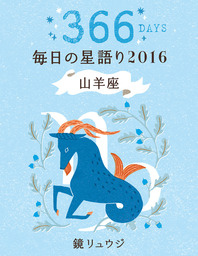 366 DAYS

毎日の星語り2016

山羊座

鏡リュウジ